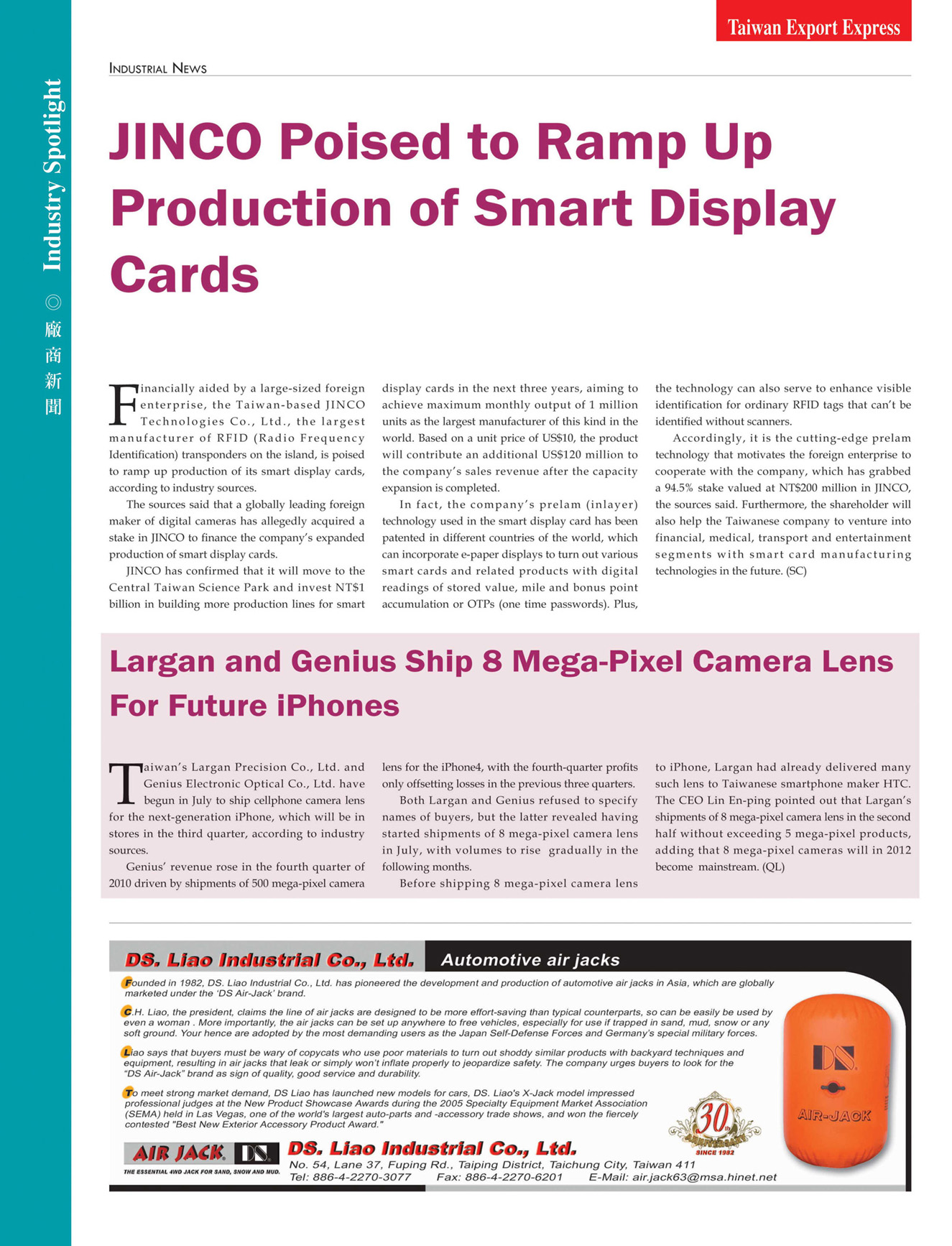 Taiwan Export Express

Industry Spotlight ◎ 廠商新聞

INDUSTRIAL NEWS

JINCO Poised to Ramp Up Production of Smart Display Cards

Financially aided by a large-sized foreign enterprise, the Taiwan-based JINCO Technologies Co., Ltd., the largest manufacturer of RFID (Radio Frequency Identification) transponders on the island, is poised to ramp up production of its smart display cards, according to industry sources.

The sources said that a globally leading foreign maker of digital cameras has allegedly acquired a stake in JINCO to finance the company's expanded production of smart display cards.

JINCO has confirmed that it will move to the Central Taiwan Science Park and invest NT$1 billion in building more production lines for smart display cards in the next three years, aiming to achieve maximum monthly output of 1 million units as the largest manufacturer of this kind in the world. Based on a unit price of US$10, the product will contribute an additional US$120 million to the company's sales revenue after the capacity expansion is completed.

In fact, the company's prelam (inlayer) technology used in the smart display card has been patented in different countries of the world, which can incorporate e-paper displays to turn out various smart cards and related products with digital readings of stored value, mile and bonus point accumulation or OTPs (one time passwords). Plus, the technology can also serve to enhance visible identification for ordinary RFID tags that can't be identified without scanners.

Accordingly, it is the cutting-edge prelam technology that motivates the foreign enterprise to cooperate with the company, which has grabbed a 94.5% stake valued at NT$200 million in JINCO, the sources said. Furthermore, the shareholder will also help the Taiwanese company to venture into financial, medical, transport and entertainment segments with smart card manufacturing technologies in the future. (SC)

Largan and Genius Ship 8 Mega-Pixel Camera Lens For Future iPhones

Taiwan's Largan Precision Co., Ltd. and Genius Electronic Optical Co., Ltd. have begun in July to ship cellphone camera lens for the next-generation iPhone, which will be in stores in the third quarter, according to industry sources.

Genius' revenue rose in the fourth quarter of 2010 driven by shipments of 500 mega-pixel camera lens for the iPhone4, with the fourth-quarter profits only offsetting losses in the previous three quarters.

Both Largan and Genius refused to specify names of buyers, but the latter revealed having started shipments of 8 mega-pixel camera lens in July, with volumes to rise gradually in the following months.

Before shipping 8 mega-pixel camera lens to iPhone, Largan had already delivered many such lens to Taiwanese smartphone maker HTC. The CEO Lin En-ping pointed out that Largan's shipments of 8 mega-pixel camera lens in the second half without exceeding 5 mega-pixel products, adding that 8 mega-pixel cameras will in 2012 become mainstream. (QL)

DS. Liao Industrial Co., Ltd. Automotive air jacks

Founded in 1982, DS. Liao Industrial Co., Ltd. has pioneered the development and production of automotive air jacks in Asia, which are globally marketed under the 'DS Air-Jack' brand.

C.H. Liao, the president, claims the line of air jacks are designed to be more effort-saving than typical counterparts, so can be easily be used by even a woman . More importantly, the air jacks can be set up anywhere to free vehicles, especially for use if trapped in sand, mud, snow or any soft ground. Your hence are adopted by the most demanding users as the Japan Self-Defense Forces and Germany's special military forces.

Liao says that buyers must be wary of copycats who use poor materials to turn out shoddy similar products with backyard techniques and equipment, resulting in air jacks that leak or simply won't inflate properly to jeopardize safety. The company urges buyers to look for the "DS Air-Jack" brand as sign of quality, good service and durability.

To meet strong market demand, DS Liao has launched new models for cars, DS. Liao's X-Jack model impressed professional judges at the New Product Showcase Awards during the 2005 Specialty Equipment Market Association (SEMA) held in Las Vegas, one of the world's largest auto-parts and -accessory trade shows, and won the fiercely contested "Best New Exterior Accessory Product Award."

30th ANNIVERSARY SINCE 1982

DS AIR-JACK

AIR JACK DS THE ESSENTIAL 4WD JACK FOR SAND, SNOW AND MUD.

DS. Liao Industrial Co., Ltd.
No. 54, Lane 37, Fuping Rd., Taiping District, Taichung City, Taiwan 411
Tel: 886-4-2270-3077 Fax: 886-4-2270-6201 E-Mail: air.jack63@msa.hinet.net